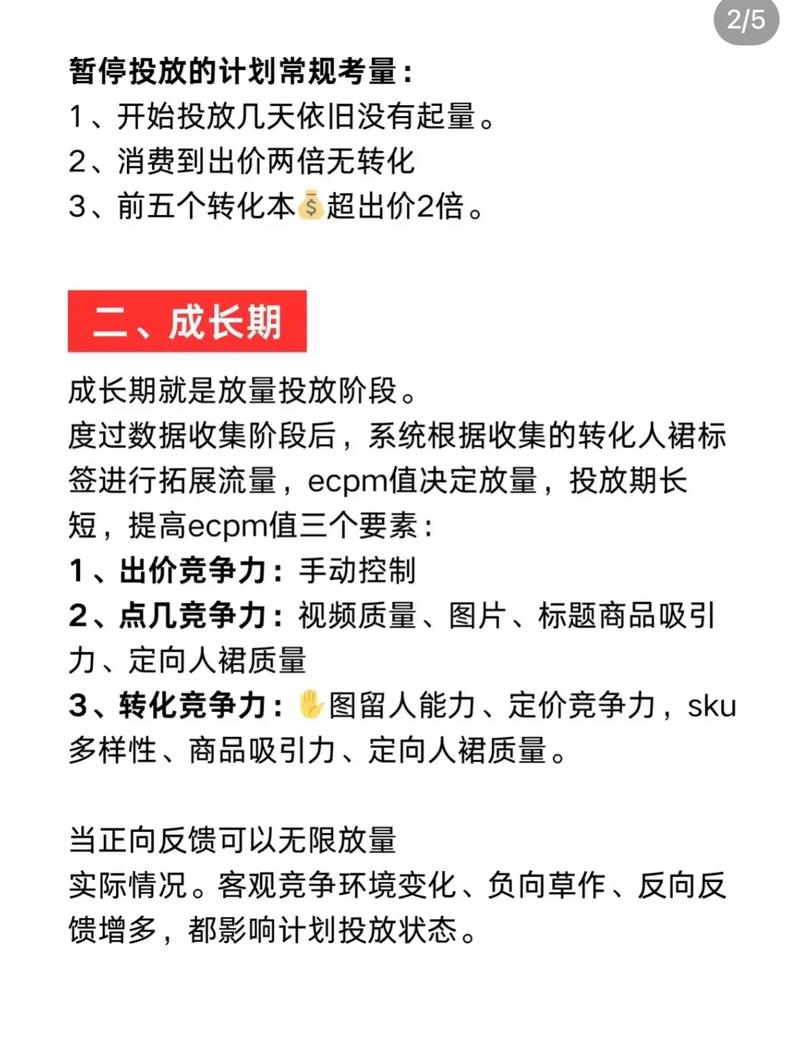 2/5

暂停投放的计划常规考量：
1、开始投放几天依旧没有起量。
2、消费到出价两倍无转化
3、前五个转化本💰超出价2倍。

二、成长期

成长期就是放量投放阶段。
度过数据收集阶段后，系统根据收集的转化人裙标签进行拓展流量，ecpm值决定放量，投放期长短，提高ecpm值三个要素：
1、出价竞争力：手动控制
2、点几竞争力：视频质量、图片、标题商品吸引力、定向人裙质量
3、转化竞争力：✋图留人能力、定价竞争力，sku多样性、商品吸引力、定向人裙质量。

当正向反馈可以无限放量
实际情况。客观竞争环境变化、负向草作、反向反馈增多，都影响计划投放状态。